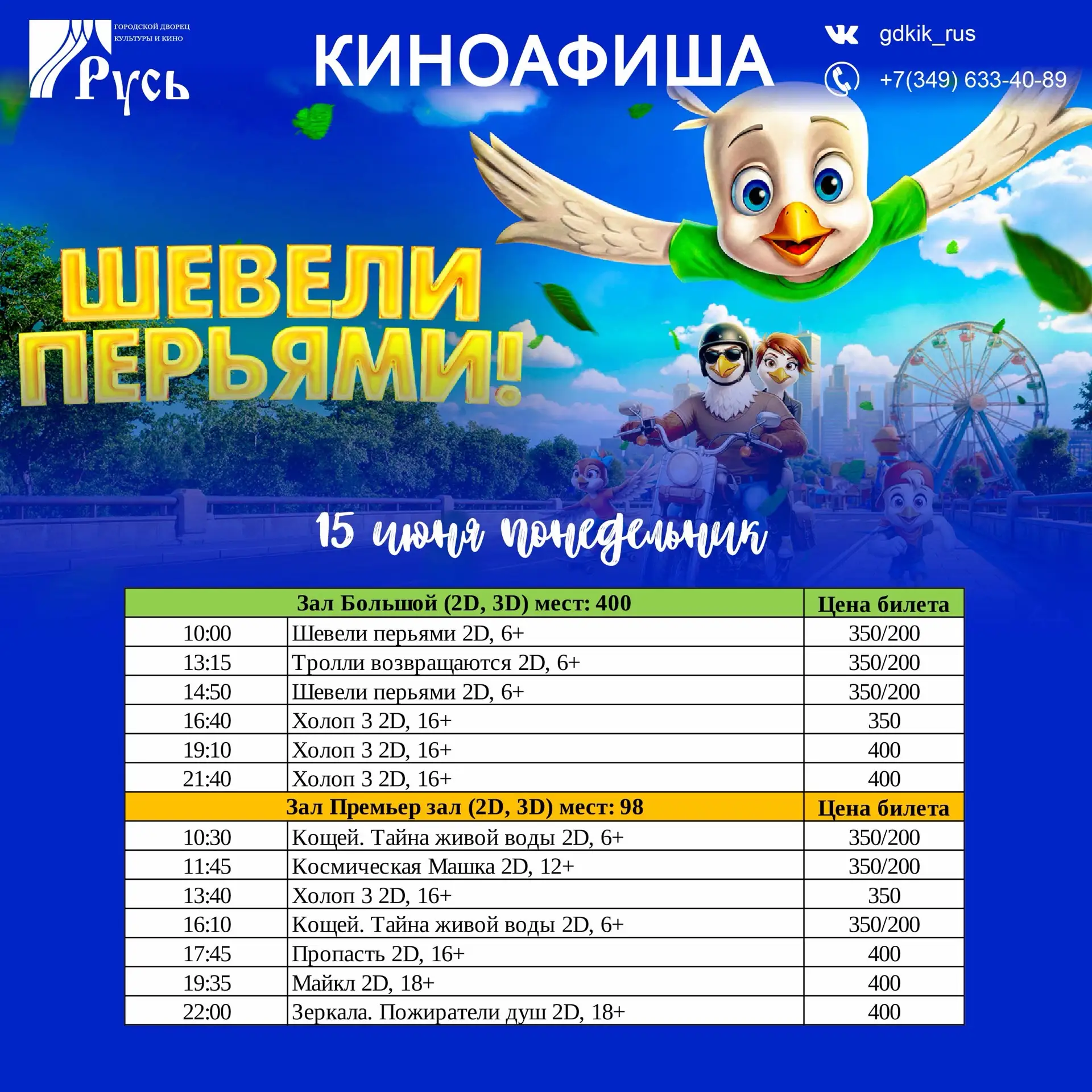 ГОРОДСКОЙ ДВОРЕЦ КУЛЬТУРЫ И КИНО
Русь

КИНОАФИША

gdkik_rus
+7(349) 633-40-89

ШЕВЕЛИ ПЕРЬЯМИ!

15 июня понедельник

| Зал Большой (2D, 3D) мест: 400 | | Цена билета |
|---|---|---|
| 10:00 | Шевели перьями 2D, 6+ | 350/200 |
| 13:15 | Тролли возвращаются 2D, 6+ | 350/200 |
| 14:50 | Шевели перьями 2D, 6+ | 350/200 |
| 16:40 | Холоп 3 2D, 16+ | 350 |
| 19:10 | Холоп 3 2D, 16+ | 400 |
| 21:40 | Холоп 3 2D, 16+ | 400 |
| Зал Премьер зал (2D, 3D) мест: 98 | | Цена билета |
| 10:30 | Кощей. Тайна живой воды 2D, 6+ | 350/200 |
| 11:45 | Космическая Машка 2D, 12+ | 350/200 |
| 13:40 | Холоп 3 2D, 16+ | 350 |
| 16:10 | Кощей. Тайна живой воды 2D, 6+ | 350/200 |
| 17:45 | Пропасть 2D, 16+ | 400 |
| 19:35 | Майкл 2D, 18+ | 400 |
| 22:00 | Зеркала. Пожиратели душ 2D, 18+ | 400 |